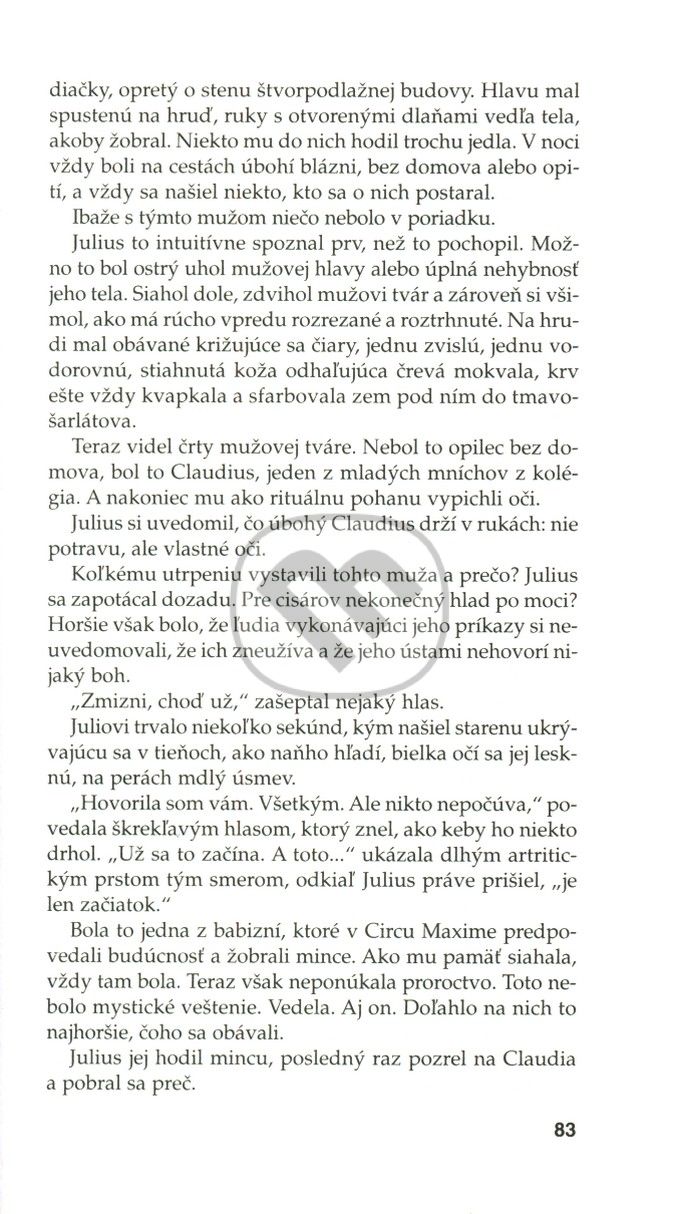 diačky, opretý o stenu štvorpodlažnej budovy. Hlavu mal spustenú na hruď, ruky s otvorenými dlaňami vedľa tela, akoby žobral. Niekto mu do nich hodil trochu jedla. V noci vždy boli na cestách úbohí blázni, bez domova alebo opití, a vždy sa našiel niekto, kto sa o nich postaral.

Ibaže s týmto mužom niečo nebolo v poriadku.

Julius to intuitívne spoznal prv, než to pochopil. Možno to bol ostrý uhol mužovej hlavy alebo úplná nehybnosť jeho tela. Siahol dole, zdvihol mužovi tvár a zároveň si všimol, ako má rúcho vpredu rozrezané a roztrhnuté. Na hrudi mal obávané križujúce sa čiary, jednu zvislú, jednu vodorovnú, stiahnutá koža odhaľujúca črevá mokvala, krv ešte vždy kvapkala a sfarbovala zem pod ním do tmavošarlátova.

Teraz videl črty mužovej tváre. Nebol to opilec bez domova, bol to Claudius, jeden z mladých mníchov z kolégia. A nakoniec mu ako rituálnu pohanu vypichli oči.

Julius si uvedomil, čo úbohý Claudius drží v rukách: nie potravu, ale vlastné oči.

Koľkému utrpeniu vystavili tohto muža a prečo? Julius sa zapotácal dozadu. Pre cisárov nekonečný hlad po moci? Horšie však bolo, že ľudia vykonávajúci jeho príkazy si neuvedomovali, že ich zneužíva a že jeho ústami nehovorí nijaký boh.

„Zmizni, choď už," zašeptal nejaký hlas.

Juliovi trvalo niekoľko sekúnd, kým našiel starenu ukrývajúcu sa v tieňoch, ako naňho hľadí, bielka očí sa jej lesknú, na perách mdlý úsmev.

„Hovorila som vám. Všetkým. Ale nikto nepočúva," povedala škrekľavým hlasom, ktorý znel, ako keby ho niekto drhol. „Už sa to začína. A toto..." ukázala dlhým artritickým prstom tým smerom, odkiaľ Julius práve prišiel, „je len začiatok."

Bola to jedna z babizní, ktoré v Circu Maxime predpovedali budúcnosť a žobrali mince. Ako mu pamäť siahala, vždy tam bola. Teraz však neponúkala proroctvo. Toto nebolo mystické veštenie. Vedela. Aj on. Doľahlo na nich to najhoršie, čoho sa obávali.

Julius jej hodil mincu, posledný raz pozrel na Claudia a pobral sa preč.

83